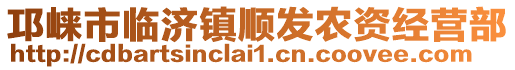 邛崃市临济镇顺发农资经营部
http://cdbartsinclai1.cn.coovee.com